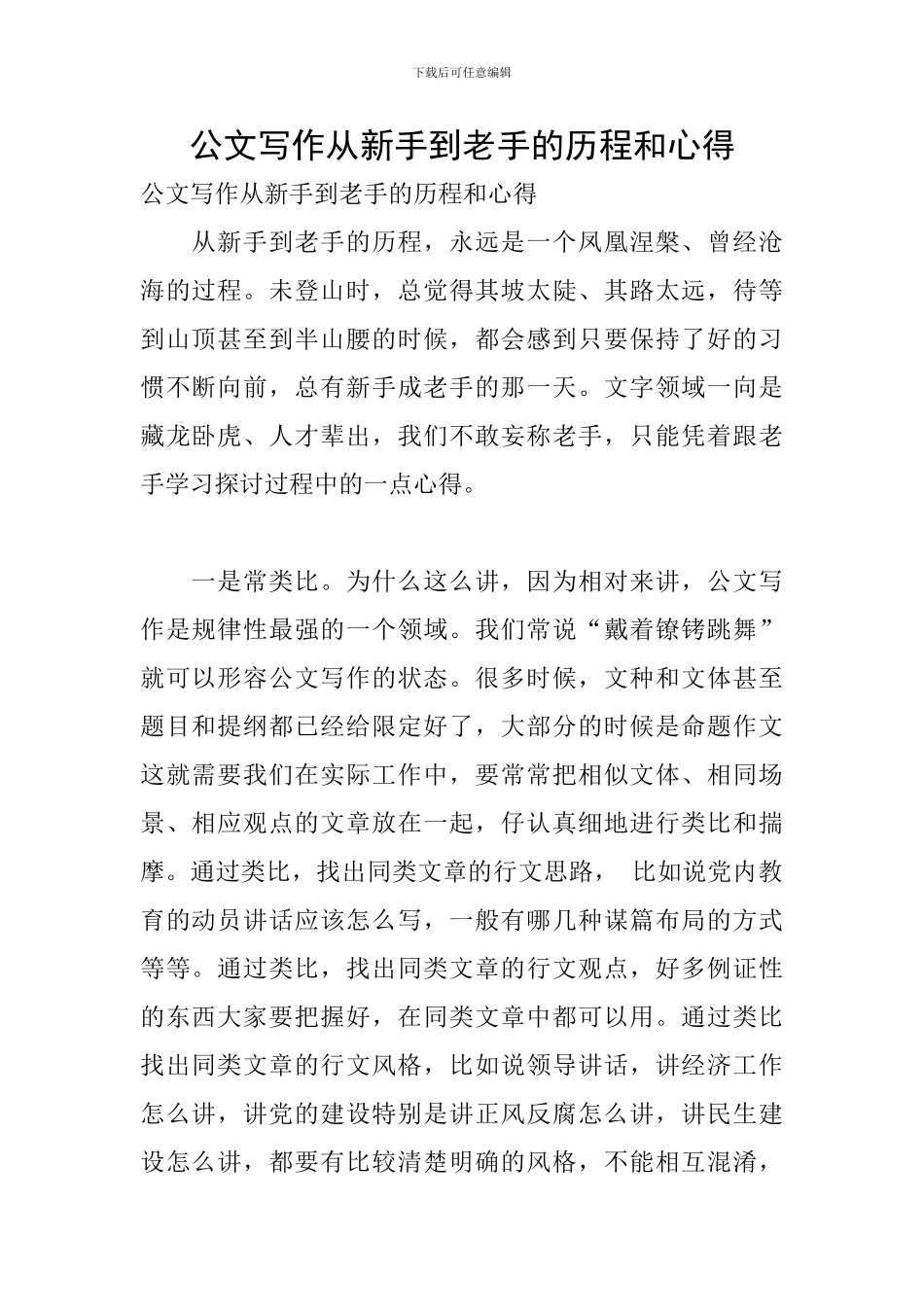 下载后可任意编辑

公文写作从新手到老手的历程和心得

公文写作从新手到老手的历程和心得

从新手到老手的历程，永远是一个凤凰涅槃、曾经沧海的过程。未登山时，总觉得其坡太陡、其路太远，待等到山顶甚至到半山腰的时候，都会感到只要保持了好的习惯不断向前，总有新手成老手的那一天。文字领域一向是藏龙卧虎、人才辈出，我们不敢妄称老手，只能凭着跟老手学习探讨过程中的一点心得。

一是常类比。为什么这么讲，因为相对来讲，公文写作是规律性最强的一个领域。我们常说“戴着镣铐跳舞”就可以形容公文写作的状态。很多时候，文种和文体甚至题目和提纲都已经给限定好了，大部分的时候是命题作文这就需要我们在实际工作中，要常常把相似文体、相同场景、相应观点的文章放在一起，仔认真细地进行类比和揣摩。通过类比，找出同类文章的行文思路， 比如说党内教育的动员讲话应该怎么写，一般有哪几种谋篇布局的方式等等。通过类比，找出同类文章的行文观点，好多例证性的东西大家要把握好，在同类文章中都可以用。通过类比找出同类文章的行文风格，比如说领导讲话，讲经济工作怎么讲，讲党的建设特别是讲正风反腐怎么讲，讲民生建设怎么讲，都要有比较清楚明确的风格，不能相互混淆，